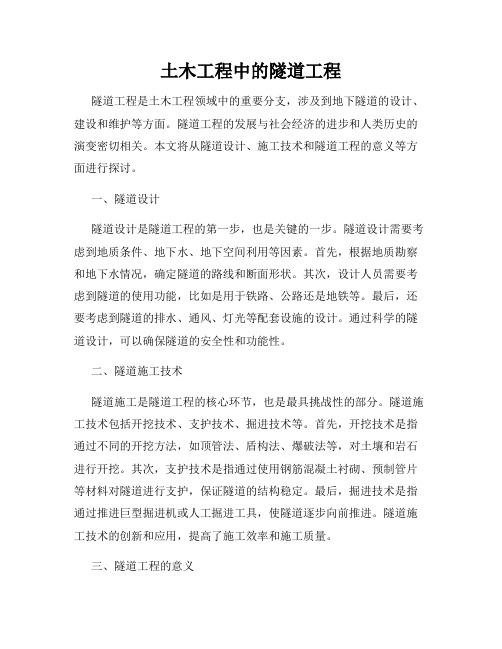 土木工程中的隧道工程

隧道工程是土木工程领域中的重要分支，涉及到地下隧道的设计、建设和维护等方面。隧道工程的发展与社会经济的进步和人类历史的演变密切相关。本文将从隧道设计、施工技术和隧道工程的意义等方面进行探讨。

一、隧道设计

隧道设计是隧道工程的第一步，也是关键的一步。隧道设计需要考虑到地质条件、地下水、地下空间利用等因素。首先，根据地质勘察和地下水情况，确定隧道的路线和断面形状。其次，设计人员需要考虑到隧道的使用功能，比如是用于铁路、公路还是地铁等。最后，还要考虑到隧道的排水、通风、灯光等配套设施的设计。通过科学的隧道设计，可以确保隧道的安全性和功能性。

二、隧道施工技术

隧道施工是隧道工程的核心环节，也是最具挑战性的部分。隧道施工技术包括开挖技术、支护技术、掘进技术等。首先，开挖技术是指通过不同的开挖方法，如顶管法、盾构法、爆破法等，对土壤和岩石进行开挖。其次，支护技术是指通过使用钢筋混凝土衬砌、预制管片等材料对隧道进行支护，保证隧道的结构稳定。最后，掘进技术是指通过推进巨型掘进机或人工掘进工具，使隧道逐步向前推进。隧道施工技术的创新和应用，提高了施工效率和施工质量。

三、隧道工程的意义